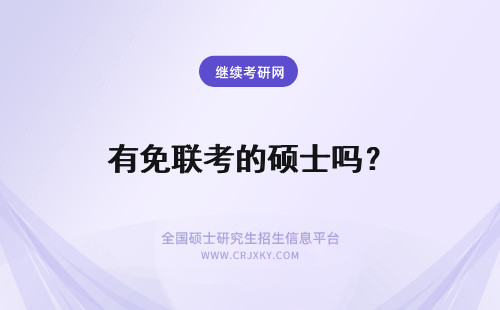 继续考研网

有免联考的硕士吗？

全国硕士研究生招生信息平台
WWW.CRJXKY.COM